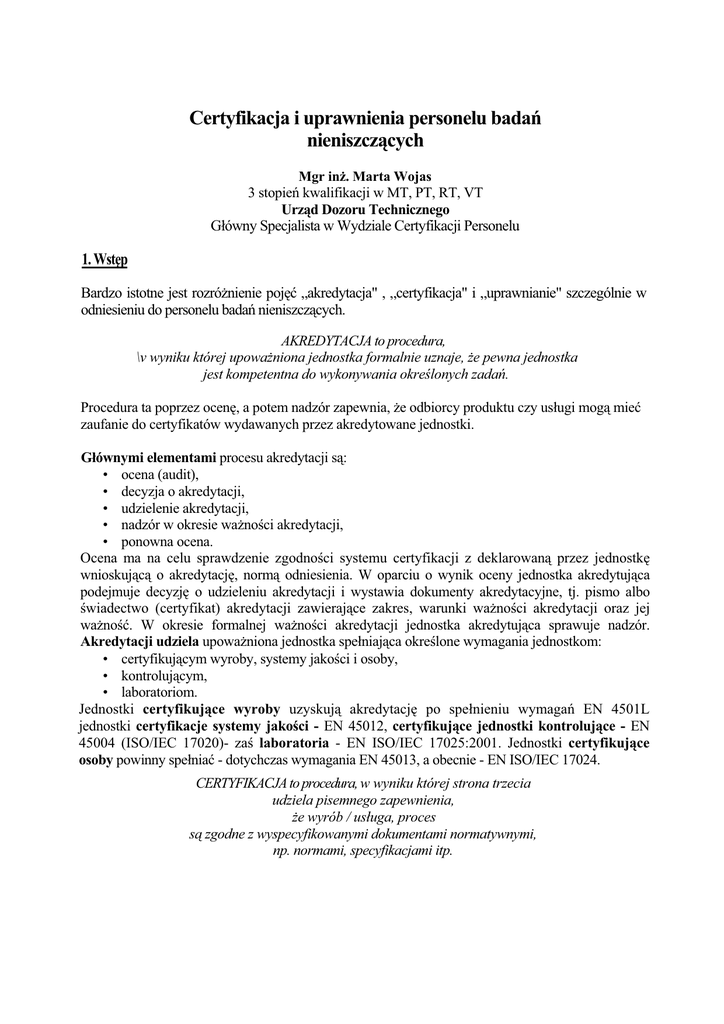 Certyfikacja i uprawnienia personelu badań nieniszczących

Mgr inż. Marta Wojas
3 stopień kwalifikacji w MT, PT, RT, VT
Urząd Dozoru Technicznego
Główny Specjalista w Wydziale Certyfikacji Personelu

1. Wstęp

Bardzo istotne jest rozróżnienie pojęć „akredytacja" , „certyfikacja" i „uprawnianie" szczególnie w odniesieniu do personelu badań nieniszczących.

AKREDYTACJA to procedura,
\v wyniku której upoważniona jednostka formalnie uznaje, że pewna jednostka jest kompetentna do wykonywania określonych zadań.

Procedura ta poprzez ocenę, a potem nadzór zapewnia, że odbiorcy produktu czy usługi mogą mieć zaufanie do certyfikatów wydawanych przez akredytowane jednostki.

Głównymi elementami procesu akredytacji są:
• ocena (audit),
• decyzja o akredytacji,
• udzielenie akredytacji,
• nadzór w okresie ważności akredytacji,
• ponowna ocena.
Ocena ma na celu sprawdzenie zgodności systemu certyfikacji z deklarowaną przez jednostkę wnioskującą o akredytację, normą odniesienia. W oparciu o wynik oceny jednostka akredytująca podejmuje decyzję o udzieleniu akredytacji i wystawia dokumenty akredytacyjne, tj. pismo albo świadectwo (certyfikat) akredytacji zawierające zakres, warunki ważności akredytacji oraz jej ważność. W okresie formalnej ważności akredytacji jednostka akredytująca sprawuje nadzór. Akredytacji udziela upoważniona jednostka spełniająca określone wymagania jednostkom:
• certyfikującym wyroby, systemy jakości i osoby,
• kontrolującym,
• laboratoriom.
Jednostki certyfikujące wyroby uzyskują akredytację po spełnieniu wymagań EN 4501L jednostki certyfikacje systemy jakości - EN 45012, certyfikujące jednostki kontrolujące - EN 45004 (ISO/IEC 17020)- zaś laboratoria - EN ISO/IEC 17025:2001. Jednostki certyfikujące osoby powinny spełniać - dotychczas wymagania EN 45013, a obecnie - EN ISO/IEC 17024.

CERTYFIKACJA to procedura, w wyniku której strona trzecia
udziela pisemnego zapewnienia,
że wyrób / usługa, proces
są zgodne z wyspecyfikowanymi dokumentami normatywnymi,
np. normami, specyfikacjami itp.